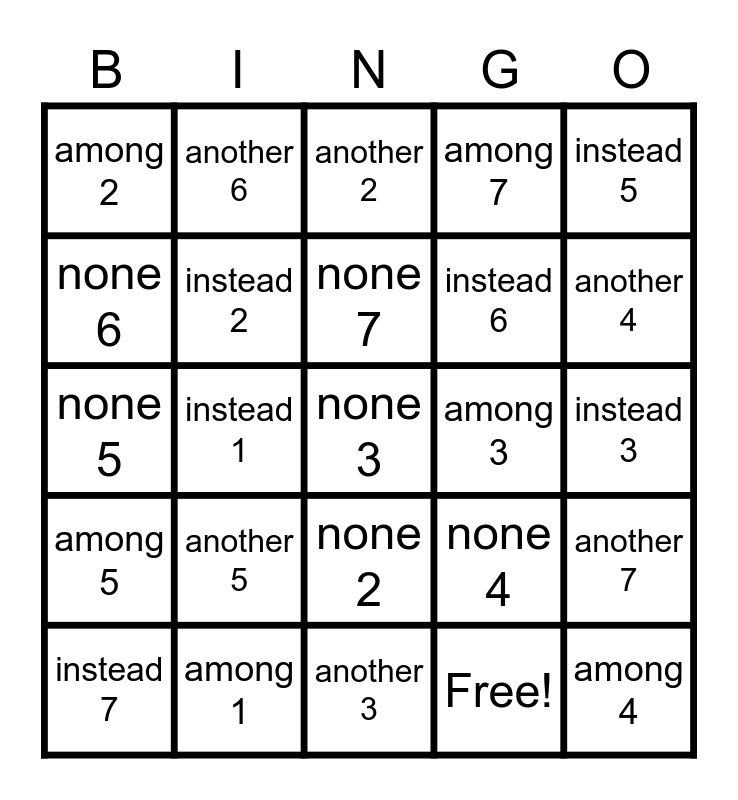 | B | I | N | G | O |
|---|---|---|---|---|
| among 2 | another 6 | another 2 | among 7 | instead 5 |
| none 6 | instead 2 | none 7 | instead 6 | another 4 |
| none 5 | instead 1 | none 3 | among 3 | instead 3 |
| among 5 | another 5 | none 2 | none 4 | another 7 |
| instead 7 | among 1 | another 3 | Free! | among 4 |